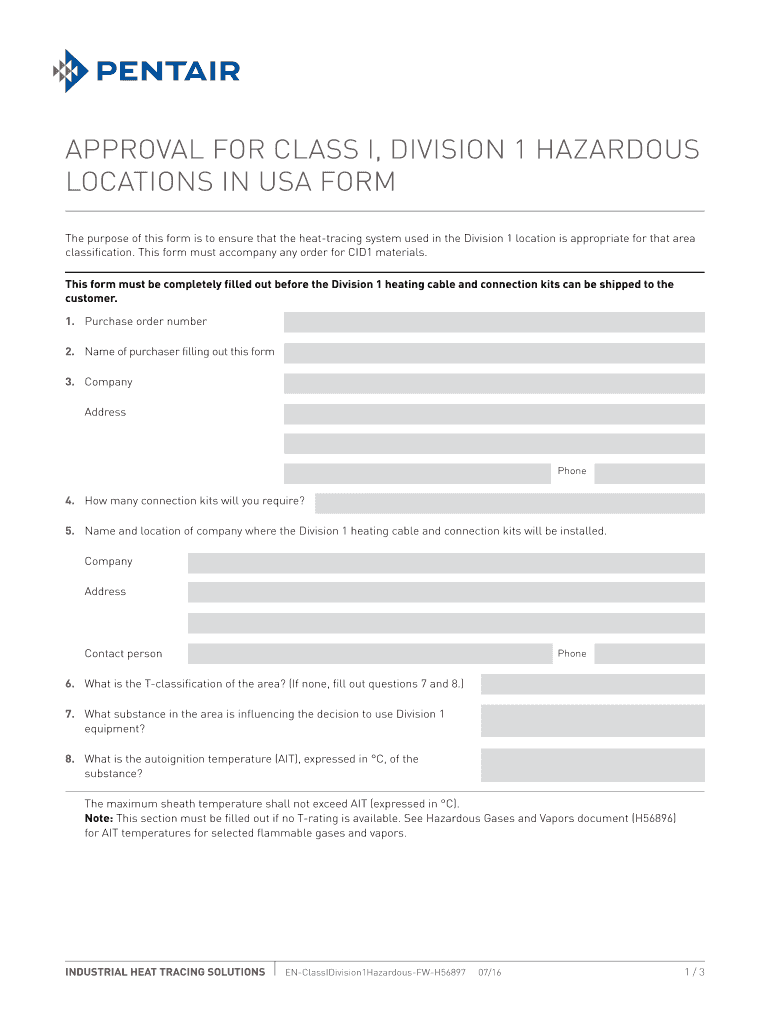 PENTAIR

APPROVAL FOR CLASS I, DIVISION 1 HAZARDOUS LOCATIONS IN USA FORM

The purpose of this form is to ensure that the heat-tracing system used in the Division 1 location is appropriate for that area classification. This form must accompany any order for CID1 materials.

This form must be completely filled out before the Division 1 heating cable and connection kits can be shipped to the customer.

1. Purchase order number

2. Name of purchaser filling out this form

3. Company

Address

Phone

4. How many connection kits will you require?

5. Name and location of company where the Division 1 heating cable and connection kits will be installed.

Company

Address

Contact person

Phone

6. What is the T-classification of the area? (If none, fill out questions 7 and 8.)

7. What substance in the area is influencing the decision to use Division 1 equipment?

8. What is the autoignition temperature (AIT), expressed in °C, of the substance?

The maximum sheath temperature shall not exceed AIT (expressed in °C).
Note: This section must be filled out if no T-rating is available. See Hazardous Gases and Vapors document (H56896) for AIT temperatures for selected flammable gases and vapors.

INDUSTRIAL HEAT TRACING SOLUTIONS EN-ClassIDivision1Hazardous-FW-H56897 07/16 1 / 3